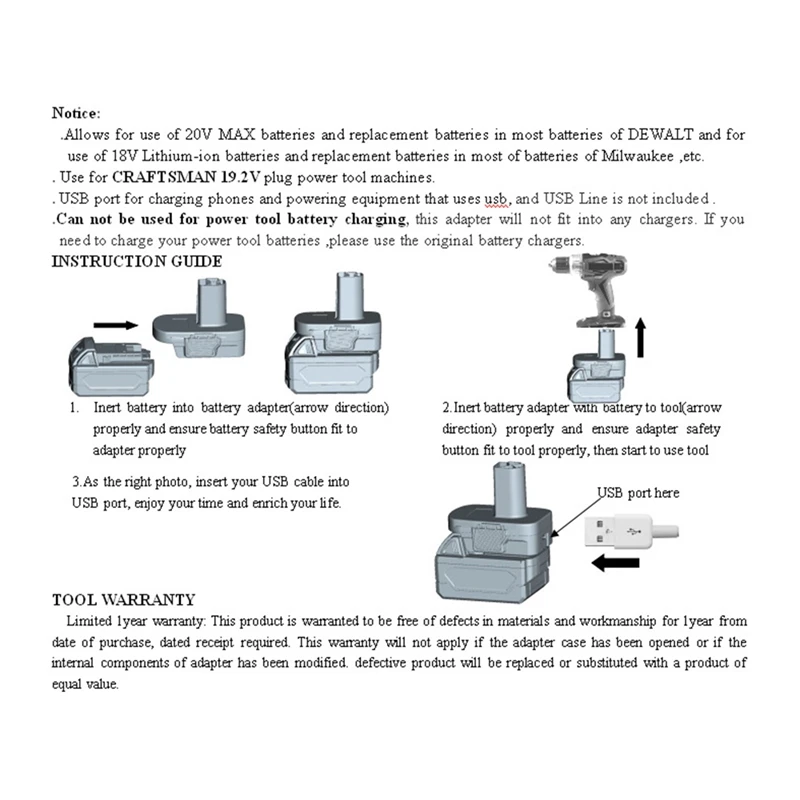 Notice:

.Allows for use of 20V MAX batteries and replacement batteries in most batteries of DEWALT and for use of 18V Lithium-ion batteries and replacement batteries in most of batteries of Milwaukee ,etc.

. Use for CRAFTSMAN 19.2V plug power tool machines.

. USB port for charging phones and powering equipment that uses usb, and USB Line is not included .

.Can not be used for power tool battery charging, this adapter will not fit into any chargers. If you need to charge your power tool batteries ,please use the original battery chargers.

INSTRUCTION GUIDE

1. Inert battery into battery adapter(arrow direction) properly and ensure battery safety button fit to adapter properly

2.Inert battery adapter with battery to tool(arrow direction) properly and ensure adapter safety button fit to tool properly, then start to use tool

3.As the right photo, insert your USB cable into USB port, enjoy your time and enrich your life.

USB port here

TOOL WARRANTY

Limited 1year warranty: This product is warranted to be free of defects in materials and workmanship for 1year from date of purchase, dated receipt required. This warranty will not apply if the adapter case has been opened or if the internal components of adapter has been modified. defective product will be replaced or substituted with a product of equal value.